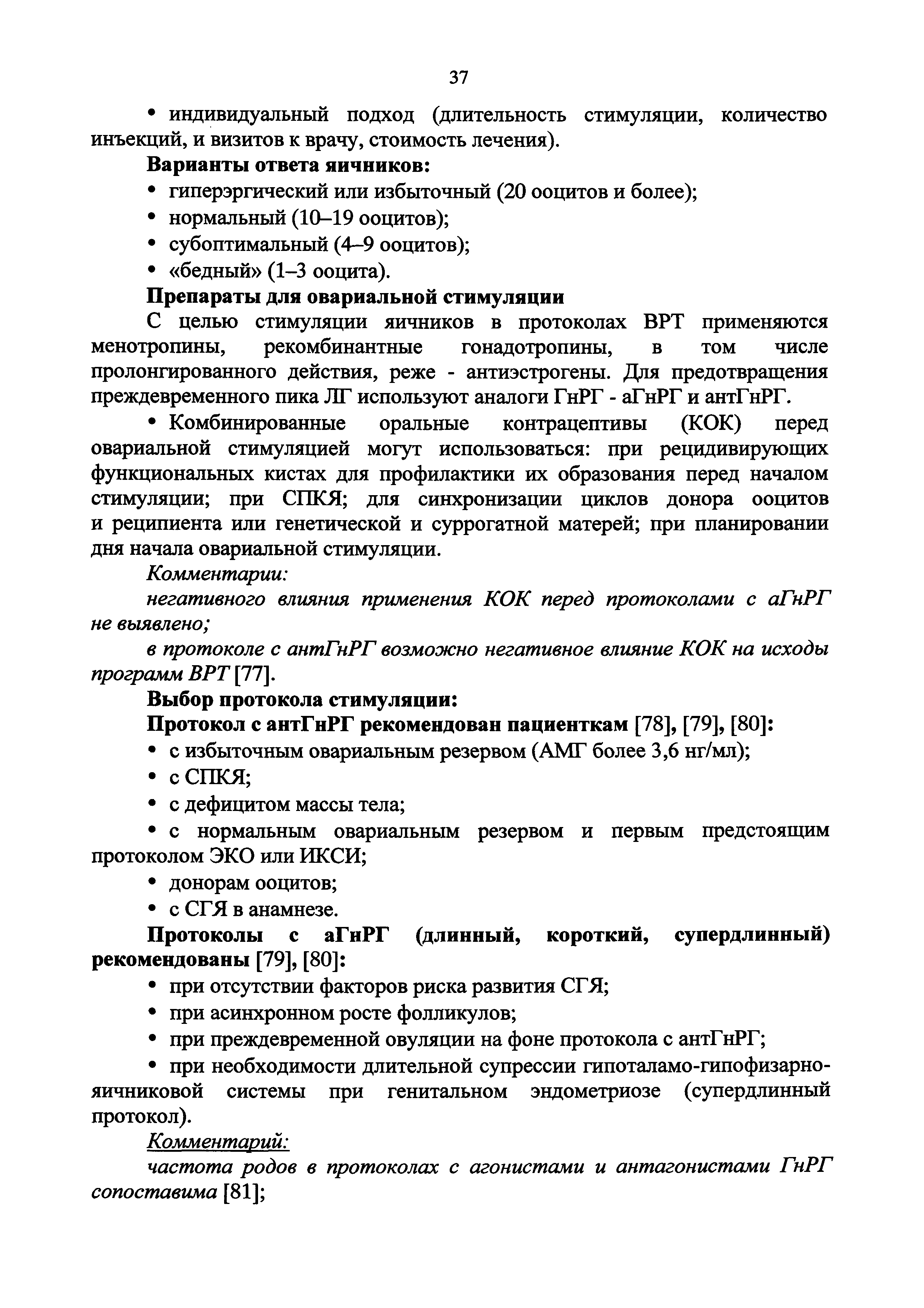 37

• индивидуальный подход (длительность стимуляции, количество инъекций, и визитов к врачу, стоимость лечения).

Варианты ответа яичников:

• гиперэргический или избыточный (20 ооцитов и более);

• нормальный (10–19 ооцитов);

• субоптимальный (4–9 ооцитов);

• «бедный» (1–3 ооцита).

Препараты для овариальной стимуляции

С целью стимуляции яичников в протоколах ВРТ применяются менотропины, рекомбинантные гонадотропины, в том числе пролонгированного действия, реже - антиэстрогены. Для предотвращения преждевременного пика ЛГ используют аналоги ГнРГ - аГнРГ и антГнРГ.

• Комбинированные оральные контрацептивы (КОК) перед овариальной стимуляцией могут использоваться: при рецидивирующих функциональных кистах для профилактики их образования перед началом стимуляции; при СПКЯ; для синхронизации циклов донора ооцитов и реципиента или генетической и суррогатной матерей; при планировании дня начала овариальной стимуляции.

Комментарии:

негативного влияния применения КОК перед протоколами с аГнРГ не выявлено;

в протоколе с антГнРГ возможно негативное влияние КОК на исходы программ ВРТ [77].

Выбор протокола стимуляции:

Протокол с антГнРГ рекомендован пациенткам [78], [79], [80]:

• с избыточным овариальным резервом (АМГ более 3,6 нг/мл);

• с СПКЯ;

• с дефицитом массы тела;

• с нормальным овариальным резервом и первым предстоящим протоколом ЭКО или ИКСИ;

• донорам ооцитов;

• с СГЯ в анамнезе.

Протоколы с аГнРГ (длинный, короткий, супердлинный) рекомендованы [79], [80]:

• при отсутствии факторов риска развития СГЯ;

• при асинхронном росте фолликулов;

• при преждевременной овуляции на фоне протокола с антГнРГ;

• при необходимости длительной супрессии гипоталамо-гипофизарно-яичниковой системы при генитальном эндометриозе (супердлинный протокол).

Комментарий:

частота родов в протоколах с агонистами и антагонистами ГнРГ сопоставима [81];